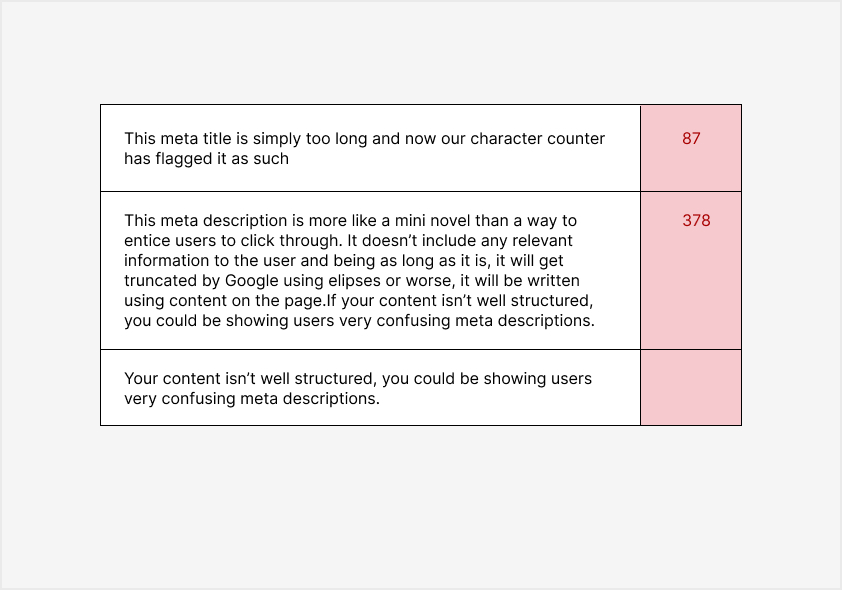 | | |
|---|---|
| This meta title is simply too long and now our character counter has flagged it as such | 87 |
| This meta description is more like a mini novel than a way to entice users to click through. It doesn’t include any relevant information to the user and being as long as it is, it will get truncated by Google using elipses or worse, it will be written using content on the page.If your content isn’t well structured, you could be showing users very confusing meta descriptions. | 378 |
| Your content isn’t well structured, you could be showing users very confusing meta descriptions. | |